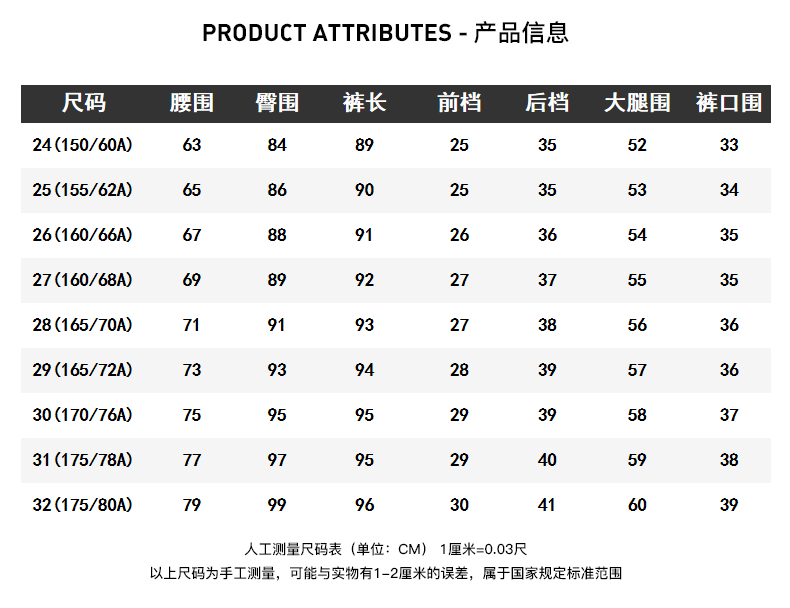 PRODUCT ATTRIBUTES - 产品信息

| 尺码 | 腰围 | 臀围 | 裤长 | 前档 | 后档 | 大腿围 | 裤口围 |
|---|---|---|---|---|---|---|---|
| 24(150/60A) | 63 | 84 | 89 | 25 | 35 | 52 | 33 |
| 25(155/62A) | 65 | 86 | 90 | 25 | 35 | 53 | 34 |
| 26(160/66A) | 67 | 88 | 91 | 26 | 36 | 54 | 35 |
| 27(160/68A) | 69 | 89 | 92 | 27 | 37 | 55 | 35 |
| 28(165/70A) | 71 | 91 | 93 | 27 | 38 | 56 | 36 |
| 29(165/72A) | 73 | 93 | 94 | 28 | 39 | 57 | 36 |
| 30(170/76A) | 75 | 95 | 95 | 29 | 39 | 58 | 37 |
| 31(175/78A) | 77 | 97 | 95 | 29 | 40 | 59 | 38 |
| 32(175/80A) | 79 | 99 | 96 | 30 | 41 | 60 | 39 |

人工测量尺码表（单位：CM） 1厘米=0.03尺

以上尺码为手工测量，可能与实物有1-2厘米的误差，属于国家规定标准范围